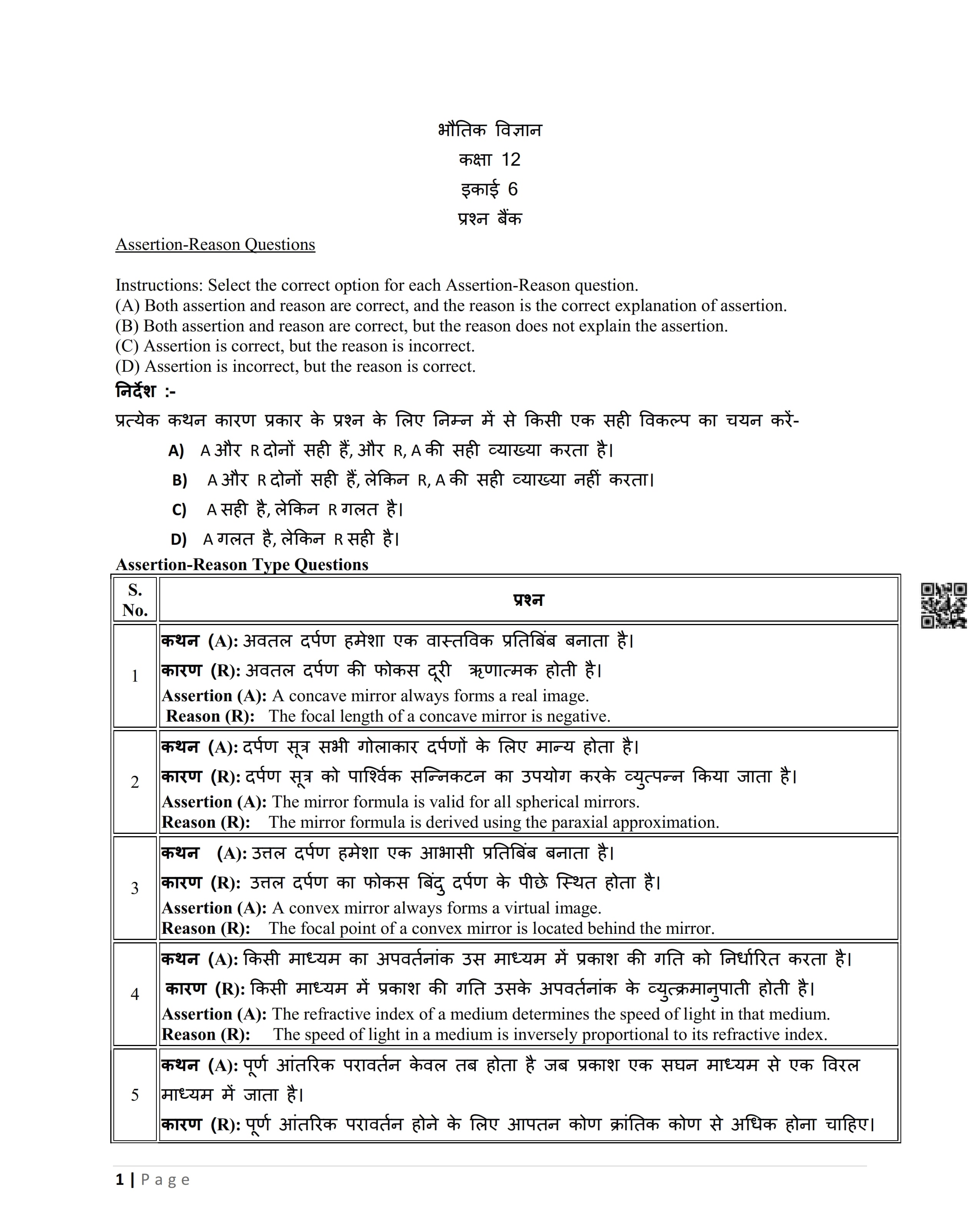 भौतिक विज्ञान
कक्षा 12
इकाई 6
प्रश्न बैंक

Assertion-Reason Questions

Instructions: Select the correct option for each Assertion-Reason question.
(A) Both assertion and reason are correct, and the reason is the correct explanation of assertion.
(B) Both assertion and reason are correct, but the reason does not explain the assertion.
(C) Assertion is correct, but the reason is incorrect.
(D) Assertion is incorrect, but the reason is correct.

निर्देश :-
प्रत्येक कथन कारण प्रकार के प्रश्न के लिए निम्न में से किसी एक सही विकल्प का चयन करें-
A) A और R दोनों सही हैं, और R, A की सही व्याख्या करता है।
B) A और R दोनों सही हैं, लेकिन R, A की सही व्याख्या नहीं करता।
C) A सही है, लेकिन R गलत है।
D) A गलत है, लेकिन R सही है।

Assertion-Reason Type Questions

| S. No. | प्रश्न |
|---|---|
| 1 | कथन (A): अवतल दर्पण हमेशा एक वास्तविक प्रतिबिंब बनाता है। कारण (R): अवतल दर्पण की फोकस दूरी ऋणात्मक होती है। Assertion (A): A concave mirror always forms a real image. Reason (R): The focal length of a concave mirror is negative. |
| 2 | कथन (A): दर्पण सूत्र सभी गोलाकार दर्पणों के लिए मान्य होता है। कारण (R): दर्पण सूत्र को पार्श्विक सन्निकटन का उपयोग करके व्युत्पन्न किया जाता है। Assertion (A): The mirror formula is valid for all spherical mirrors. Reason (R): The mirror formula is derived using the paraxial approximation. |
| 3 | कथन (A): उत्तल दर्पण हमेशा एक आभासी प्रतिबिंब बनाता है। कारण (R): उत्तल दर्पण का फोकस बिंदु दर्पण के पीछे स्थित होता है। Assertion (A): A convex mirror always forms a virtual image. Reason (R): The focal point of a convex mirror is located behind the mirror. |
| 4 | कथन (A): किसी माध्यम का अपवर्तनांक उस माध्यम में प्रकाश की गति को निर्धारित करता है। कारण (R): किसी माध्यम में प्रकाश की गति उसके अपवर्तनांक के व्युत्क्रमानुपाती होती है। Assertion (A): The refractive index of a medium determines the speed of light in that medium. Reason (R): The speed of light in a medium is inversely proportional to its refractive index. |
| 5 | कथन (A): पूर्ण आंतरिक परावर्तन केवल तब होता है जब प्रकाश एक सघन माध्यम से एक विरल माध्यम में जाता है। कारण (R): पूर्ण आंतरिक परावर्तन होने के लिए आपतन कोण क्रांतिक कोण से अधिक होना चाहिए। |

1 | Page